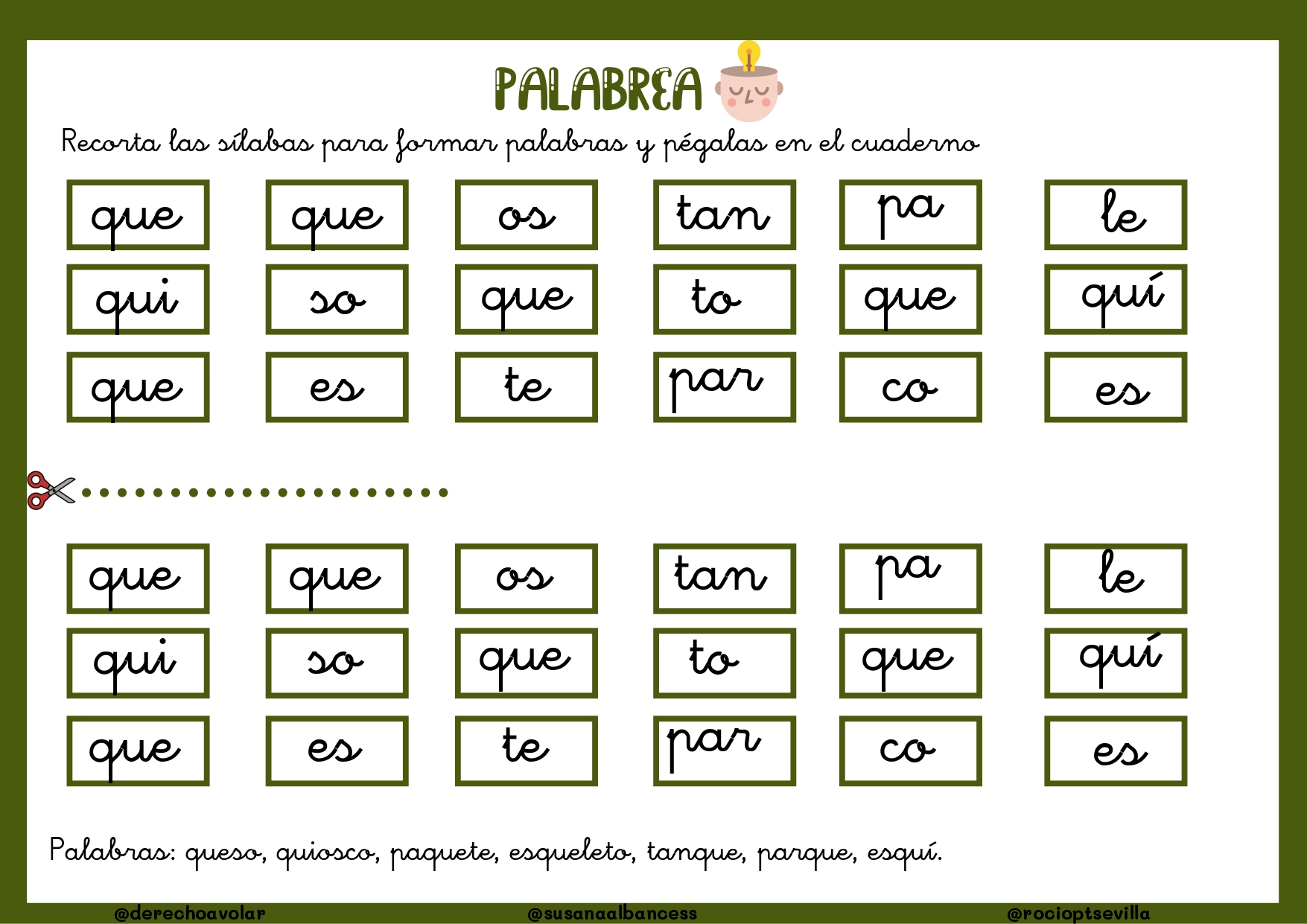 PALABREA

Recorta las sílabas para formar palabras y pégalas en el cuaderno

| que | que | os | tan | pa | le |
|---|---|---|---|---|---|
| qui | so | que | to | que | quí |
| que | es | te | par | co | es |

| que | que | os | tan | pa | le |
|---|---|---|---|---|---|
| qui | so | que | to | que | quí |
| que | es | te | par | co | es |

Palabras: queso, quiosco, paquete, esqueleto, tanque, parque, esquí.

@derechoavolar @susanaalbancess @rocioptsevilla